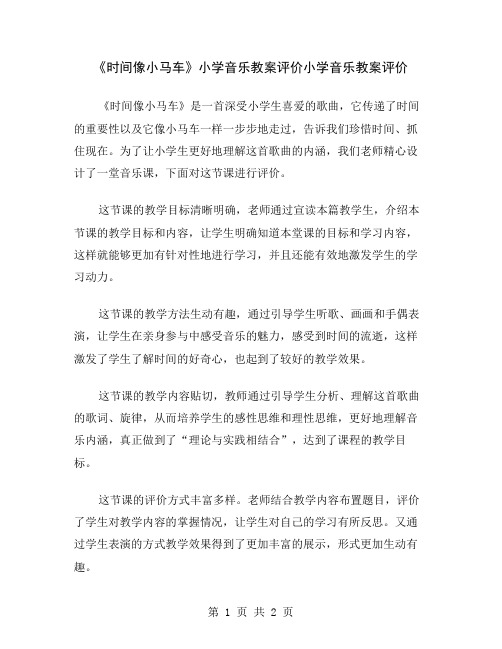 《时间像小马车》小学音乐教案评价小学音乐教案评价

《时间像小马车》是一首深受小学生喜爱的歌曲，它传递了时间的重要性以及它像小马车一样一步步地走过，告诉我们珍惜时间、抓住现在。为了让小学生更好地理解这首歌曲的内涵，我们老师精心设计了一堂音乐课，下面对这节课进行评价。

这节课的教学目标清晰明确，老师通过宣读本篇教学生，介绍本节课的教学目标和内容，让学生明确知道本堂课的目标和学习内容，这样就能够更加有针对性地进行学习，并且还能有效地激发学生的学习动力。

这节课的教学方法生动有趣，通过引导学生听歌、画画和手偶表演，让学生在亲身参与中感受音乐的魅力，感受到时间的流逝，这样激发了学生了解时间的好奇心，也起到了较好的教学效果。

这节课的教学内容贴切，教师通过引导学生分析、理解这首歌曲的歌词、旋律，从而培养学生的感性思维和理性思维，更好地理解音乐内涵，真正做到了“理论与实践相结合”，达到了课程的教学目标。

这节课的评价方式丰富多样。老师结合教学内容布置题目，评价了学生对教学内容的掌握情况，让学生对自己的学习有所反思。又通过学生表演的方式教学效果得到了更加丰富的展示，形式更加生动有趣。

第 1 页 共 2 页